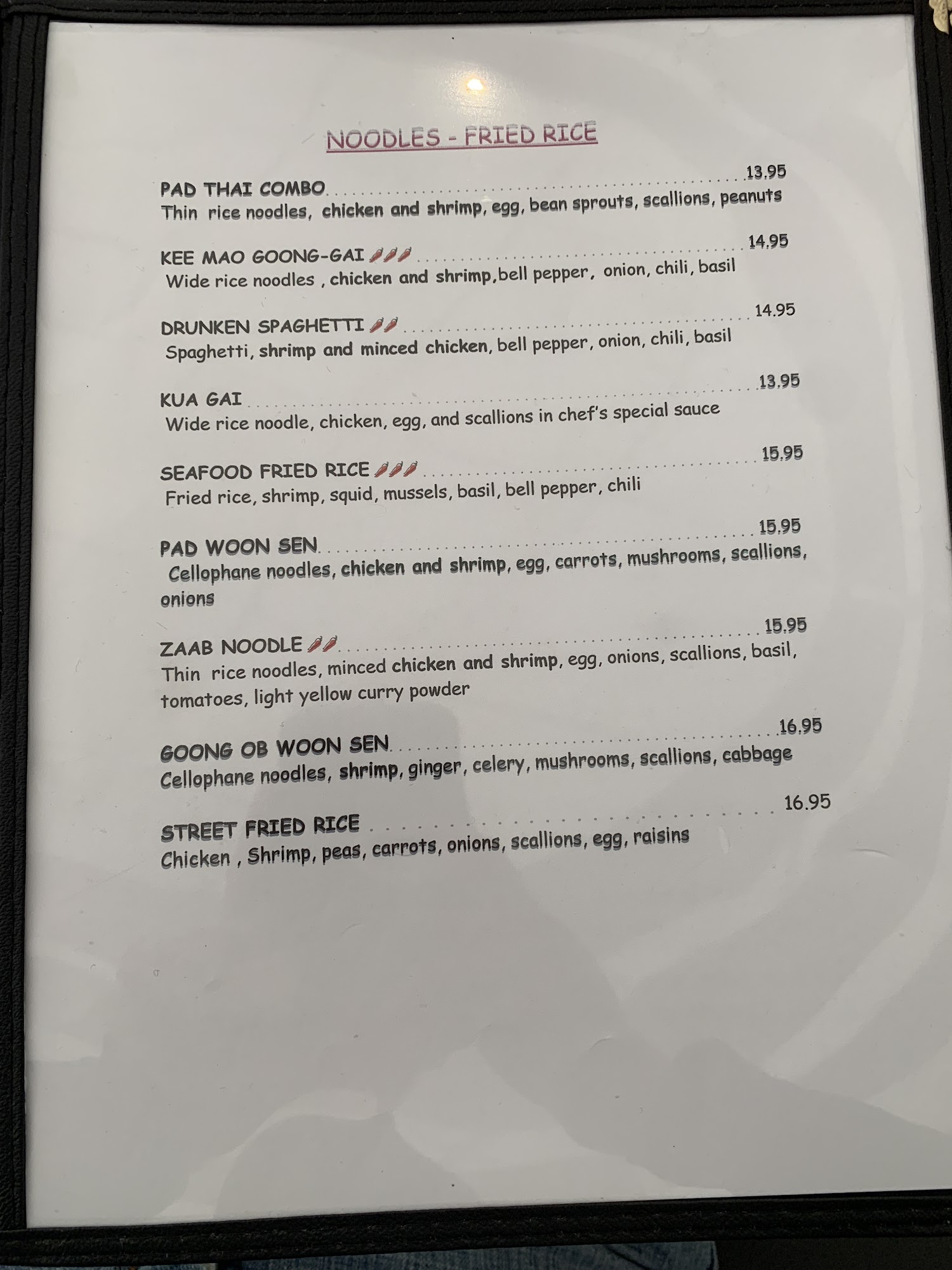 NOODLES - FRIED RICE

PAD THAI COMBO 13.95
Thin rice noodles, chicken and shrimp, egg, bean sprouts, scallions, peanuts

KEE MAO GOONG-GAI 14.95
Wide rice noodles , chicken and shrimp,bell pepper, onion, chili, basil

DRUNKEN SPAGHETTI 14.95
Spaghetti, shrimp and minced chicken, bell pepper, onion, chili, basil

KUA GAI 13.95
Wide rice noodle, chicken, egg, and scallions in chef's special sauce

SEAFOOD FRIED RICE 15.95
Fried rice, shrimp, squid, mussels, basil, bell pepper, chili

PAD WOON SEN 15.95
Cellophane noodles, chicken and shrimp, egg, carrots, mushrooms, scallions, onions

ZAAB NOODLE 15.95
Thin rice noodles, minced chicken and shrimp, egg, onions, scallions, basil, tomatoes, light yellow curry powder

GOONG OB WOON SEN 16.95
Cellophane noodles, shrimp, ginger, celery, mushrooms, scallions, cabbage

STREET FRIED RICE 16.95
Chicken , Shrimp, peas, carrots, onions, scallions, egg, raisins